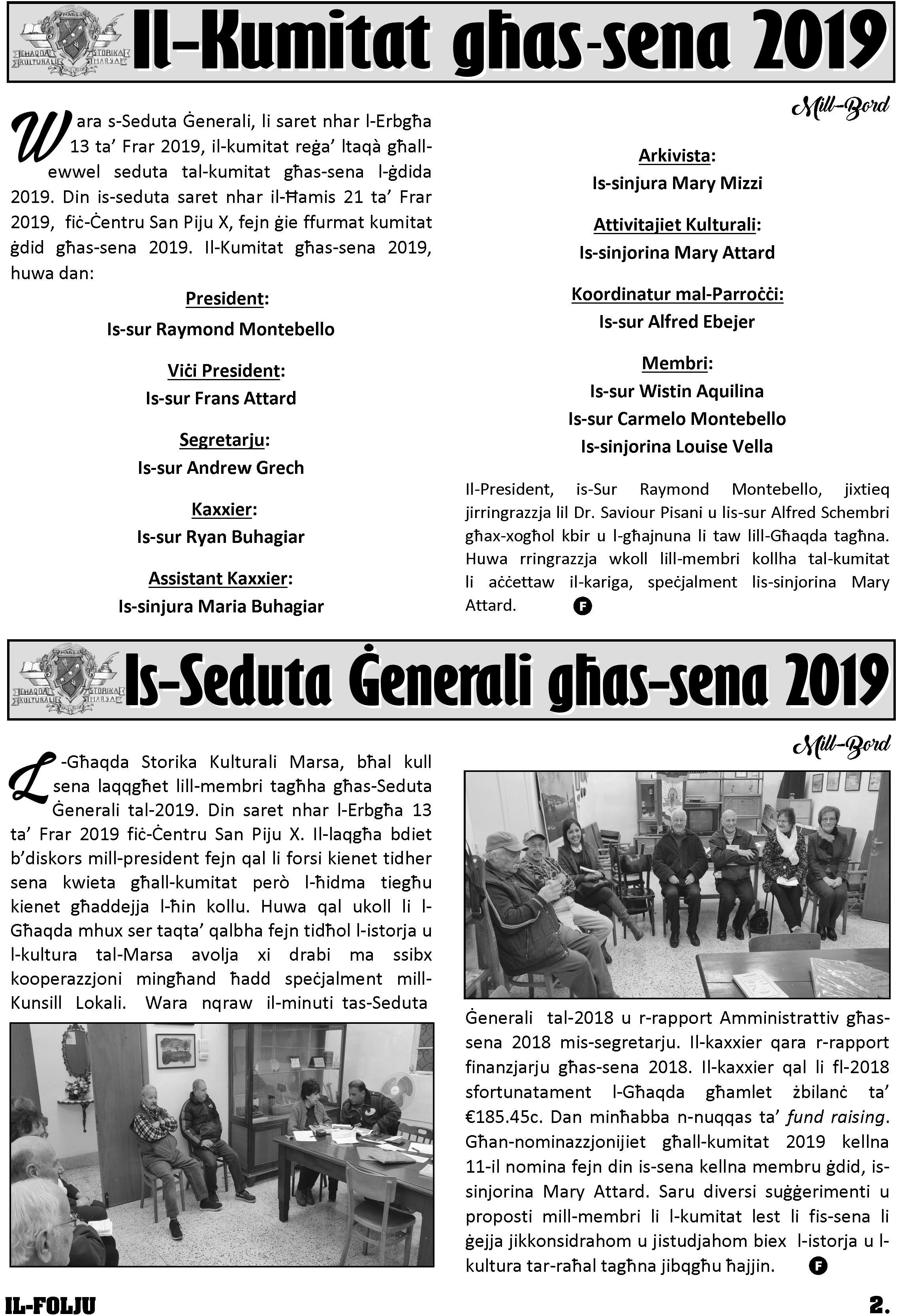 MARSA
GĦAQDA KULTURALI STORIKA MARSA

Il-Kumitat għas-sena 2019

Mill-Bord

Wara s-Seduta Ġenerali, li saret nhar l-Erbgħa 13 ta' Frar 2019, il-kumitat reġa' ltaqà għall-ewwel seduta tal-kumitat għas-sena l-ġdida 2019. Din is-seduta saret nhar il-Ħamis 21 ta' Frar 2019, fiċ-Ċentru San Piju X, fejn ġie ffurmat kumitat ġdid għas-sena 2019. Il-Kumitat għas-sena 2019, huwa dan:

President:
Is-sur Raymond Montebello

Viċi President:
Is-sur Frans Attard

Segretarju:
Is-sur Andrew Grech

Kaxxier:
Is-sur Ryan Buhagiar

Assistant Kaxxier:
Is-sinjura Maria Buhagiar

Arkivista:
Is-sinjura Mary Mizzi

Attivitajiet Kulturali:
Is-sinjorina Mary Attard

Koordinatur mal-Parroċċi:
Is-sur Alfred Ebejer

Membri:
Is-sur Wistin Aquilina
Is-sur Carmelo Montebello
Is-sinjorina Louise Vella

Il-President, is-Sur Raymond Montebello, jixtieq jirringrazzja lil Dr. Saviour Pisani u lis-sur Alfred Schembri għax-xogħol kbir u l-għajnuna li taw lill-Għaqda tagħna. Huwa rringrazzja wkoll lill-membri kollha tal-kumitat li aċċettaw il-kariga, speċjalment lis-sinjorina Mary Attard. F

MARSA
GĦAQDA KULTURALI STORIKA MARSA

Is-Seduta Ġenerali għas-sena 2019

Mill-Bord

L-Għaqda Storika Kulturali Marsa, bħal kull sena laqqgħet lill-membri tagħha għas-Seduta Ġenerali tal-2019. Din saret nhar l-Erbgħa 13 ta' Frar 2019 fiċ-Ċentru San Piju X. Il-laqgħa bdiet b'diskors mill-president fejn qal li forsi kienet tidher sena kwieta għall-kumitat però l-ħidma tiegħu kienet għaddejja l-ħin kollu. Huwa qal ukoll li l-Għaqda mhux ser taqta' qalbha fejn tidħol l-istorja u l-kultura tal-Marsa avolja xi drabi ma ssibx kooperazzjoni mingħand ħadd speċjalment mill-Kunsill Lokali. Wara nqraw il-minuti tas-Seduta Ġenerali tal-2018 u r-rapport Amministrattiv għas-sena 2018 mis-segretarju. Il-kaxxier qara r-rapport finanzjarju għas-sena 2018. Il-kaxxier qal li fl-2018 sfortunatament l-Għaqda għamlet żbilanċ ta' €185.45c. Dan minħabba n-nuqqas ta' fund raising. Għan-nominazzjonijiet għall-kumitat 2019 kellna 11-il nomina fejn din is-sena kellna membru ġdid, is-sinjorina Mary Attard. Saru diversi suġġerimenti u proposti mill-membri li l-kumitat lest li fis-sena li ġejja jikkonsidrahom u jistudjahom biex l-istorja u l-kultura tar-raħal tagħna jibqgħu ħajjin. F

IL-FOLJU
2.